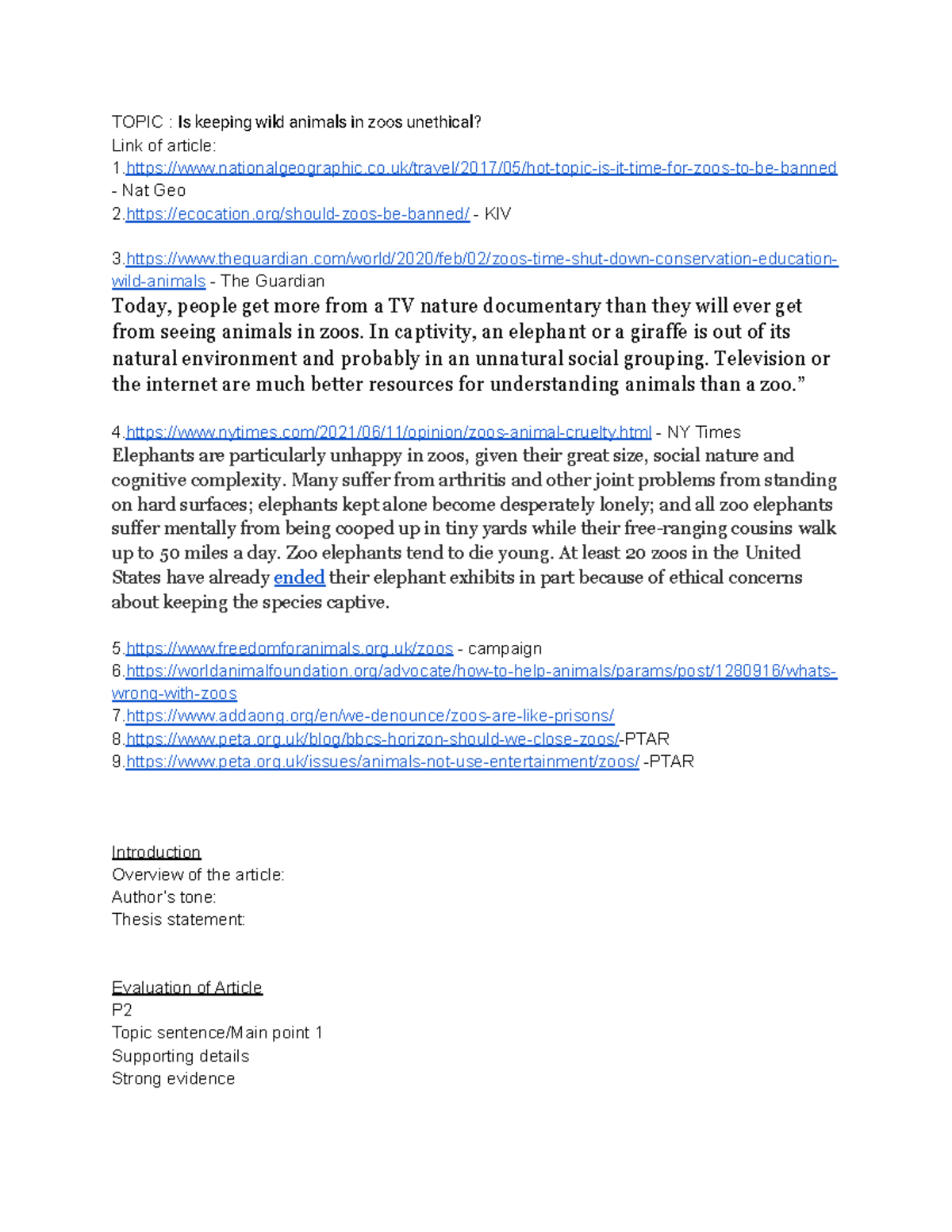 TOPIC : Is keeping wild animals in zoos unethical?
Link of article:
1.https://www.nationalgeographic.co.uk/travel/2017/05/hot-topic-is-it-time-for-zoos-to-be-banned - Nat Geo
2.https://ecocation.org/should-zoos-be-banned/ - KIV

3.https://www.theguardian.com/world/2020/feb/02/zoos-time-shut-down-conservation-education-wild-animals - The Guardian
Today, people get more from a TV nature documentary than they will ever get from seeing animals in zoos. In captivity, an elephant or a giraffe is out of its natural environment and probably in an unnatural social grouping. Television or the internet are much better resources for understanding animals than a zoo.”

4.https://www.nytimes.com/2021/06/11/opinion/zoos-animal-cruelty.html - NY Times
Elephants are particularly unhappy in zoos, given their great size, social nature and cognitive complexity. Many suffer from arthritis and other joint problems from standing on hard surfaces; elephants kept alone become desperately lonely; and all zoo elephants suffer mentally from being cooped up in tiny yards while their free-ranging cousins walk up to 50 miles a day. Zoo elephants tend to die young. At least 20 zoos in the United States have already ended their elephant exhibits in part because of ethical concerns about keeping the species captive.

5.https://www.freedomforanimals.org.uk/zoos - campaign
6.https://worldanimalfoundation.org/advocate/how-to-help-animals/params/post/1280916/whats-wrong-with-zoos
7.https://www.addaong.org/en/we-denounce/zoos-are-like-prisons/
8.https://www.peta.org.uk/blog/bbcs-horizon-should-we-close-zoos/-PTAR
9.https://www.peta.org.uk/issues/animals-not-use-entertainment/zoos/ -PTAR

Introduction
Overview of the article:
Author's tone:
Thesis statement:

Evaluation of Article
P2
Topic sentence/Main point 1
Supporting details
Strong evidence